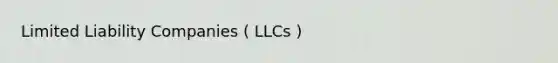 Limited Liability Companies ( LLCs )